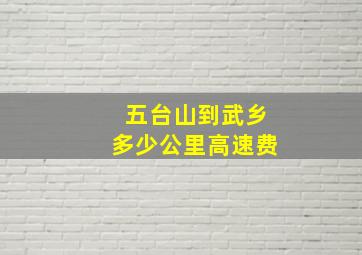 五台山到武乡
多少公里高速费